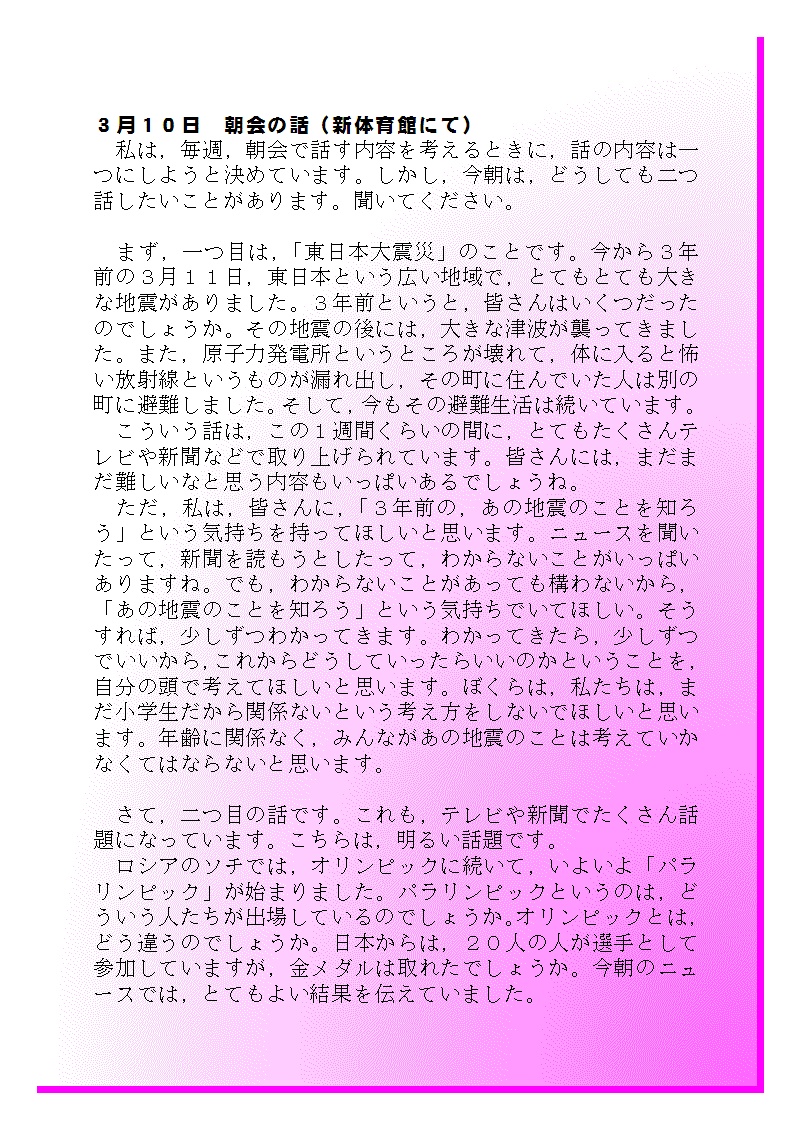 ３月１０日　朝会の話（新体育館にて）

私は，毎週，朝会で話す内容を考えるときに，話の内容は一つにしようと決めています。しかし，今朝は，どうしても二つ話したいことがあります。聞いてください。

まず，一つ目は，「東日本大震災」のことです。今から３年前の３月１１日，東日本という広い地域で，とてもとても大きな地震がありました。３年前というと，皆さんはいくつだったのでしょうか。その地震の後には，大きな津波が襲ってきました。また，原子力発電所というところが壊れて，体に入ると怖い放射線というものが漏れ出し，その町に住んでいた人は別の町に避難しました。そして，今もその避難生活は続いています。

こういう話は，この１週間くらいの間に，とてもたくさんテレビや新聞などで取り上げられています。皆さんには，まだまだ難しいなと思う内容もいっぱいあるでしょうね。

ただ，私は，皆さんに，「３年前の，あの地震のことを知ろう」という気持ちを持ってほしいと思います。ニュースを聞いたって，新聞を読もうとしたって，わからないことがいっぱいありますね。でも，わからないことがあっても構わないから，「あの地震のことを知ろう」という気持ちでいてほしい。そうすれば，少しずつわかってきます。わかってきたら，少しずつでいいから，これからどうしていったらいいのかということを，自分の頭で考えてほしいと思います。ぼくらは，私たちは，まだ小学生だから関係ないという考え方をしないでほしいと思います。年齢に関係なく，みんながあの地震のことは考えていかなくてはならないと思います。

さて，二つ目の話です。これも，テレビや新聞でたくさん話題になっています。こちらは，明るい話題です。

ロシアのソチでは，オリンピックに続いて，いよいよ「パラリンピック」が始まりました。パラリンピックというのは，どういう人たちが出場しているのでしょうか。オリンピックとは，どう違うのでしょうか。日本からは，２０人の人が選手として参加していますが，金メダルは取れたでしょうか。今朝のニュースでは，とてもよい結果を伝えていました。